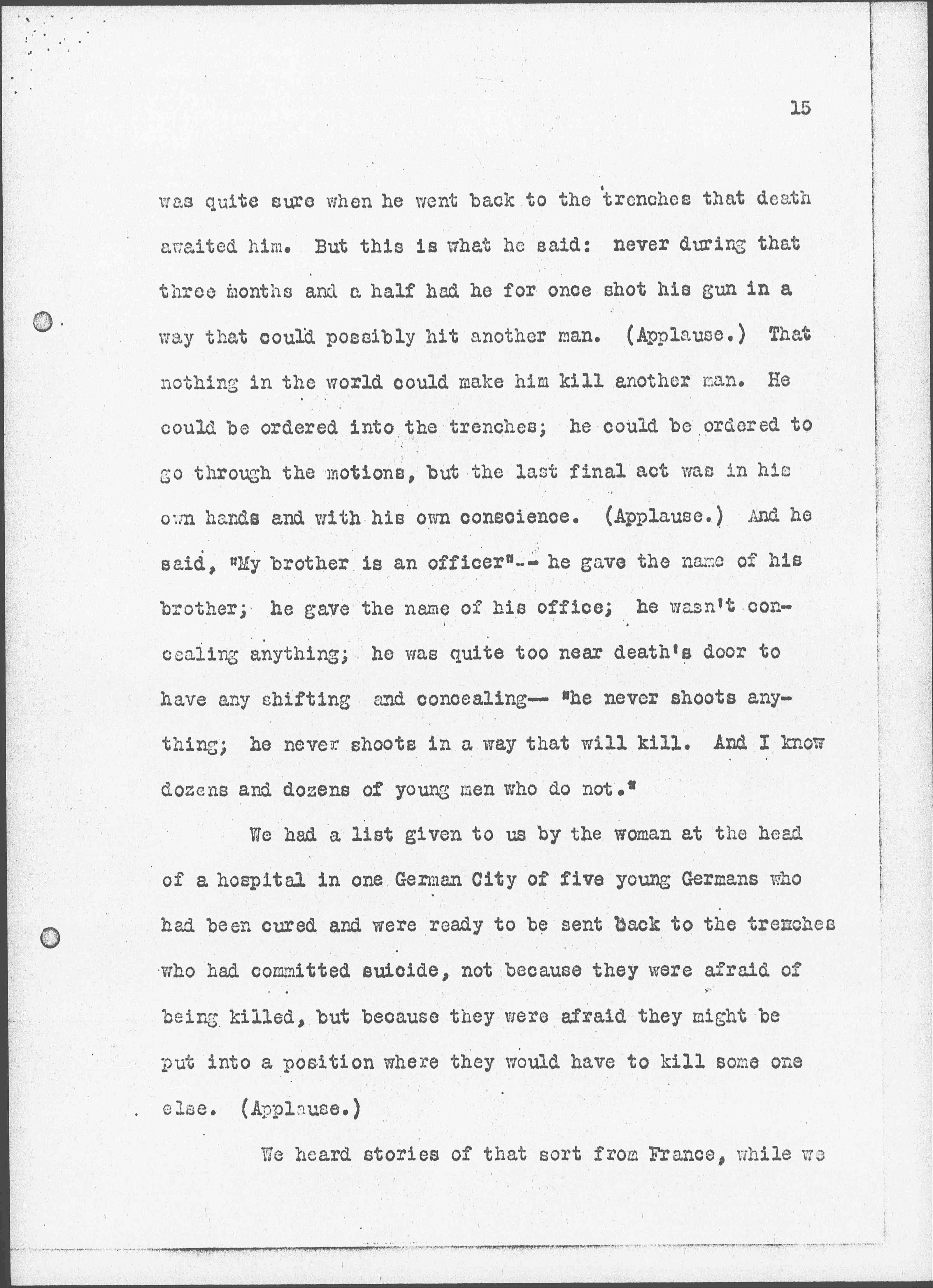 15

was quite sure when he went back to the trenches that death awaited him. But this is what he said: never during that three months and a half had he for once shot his gun in a way that could possibly hit another man. (Applause.) That nothing in the world could make him kill another man. He could be ordered into the trenches; he could be ordered to go through the motions, but the last final act was in his own hands and with his own conscience. (Applause.) And he said, "My brother is an officer"-- he gave the name of his brother; he gave the name of his office; he wasn't concealing anything; he was quite too near death's door to have any shifting and concealing-- "he never shoots anything; he never shoots in a way that will kill. And I know dozens and dozens of young men who do not."

We had a list given to us by the woman at the head of a hospital in one German City of five young Germans who had been cured and were ready to be sent back to the trenches who had committed suicide, not because they were afraid of being killed, but because they were afraid they might be put into a position where they would have to kill some one else. (Applause.)

We heard stories of that sort from France, while we